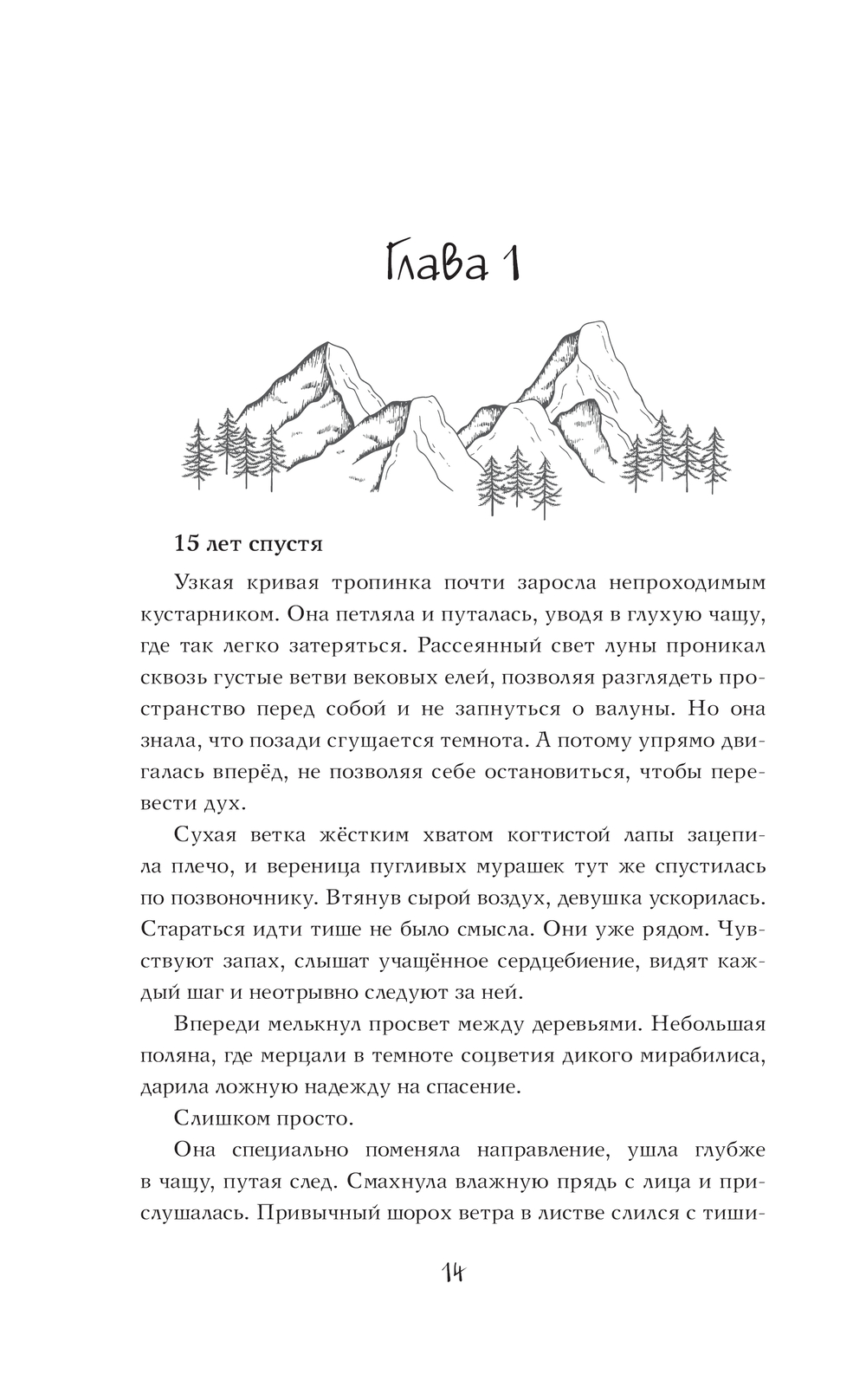 Глава 1

15 лет спустя

Узкая кривая тропинка почти заросла непроходимым кустарником. Она петляла и путалась, уводя в глухую чащу, где так легко затеряться. Рассеянный свет луны проникал сквозь густые ветви вековых елей, позволяя разглядеть пространство перед собой и не запнуться о валуны. Но она знала, что позади сгущается темнота. А потому упрямо двигалась вперёд, не позволяя себе остановиться, чтобы перевести дух.

Сухая ветка жёстким хватом когтистой лапы зацепила плечо, и вереница пугливых мурашек тут же спустилась по позвоночнику. Втянув сырой воздух, девушка ускорилась. Стараться идти тише не было смысла. Они уже рядом. Чувствуют запах, слышат учащённое сердцебиение, видят каждый шаг и неотрывно следуют за ней.

Впереди мелькнул просвет между деревьями. Небольшая поляна, где мерцали в темноте соцветия дикого мирабилиса, дарила ложную надежду на спасение.

Слишком просто.

Она специально поменяла направление, ушла глубже в чащу, путая след. Смахнула влажную прядь с лица и прислушалась. Привычный шорох ветра в листве слился с тиши-

14